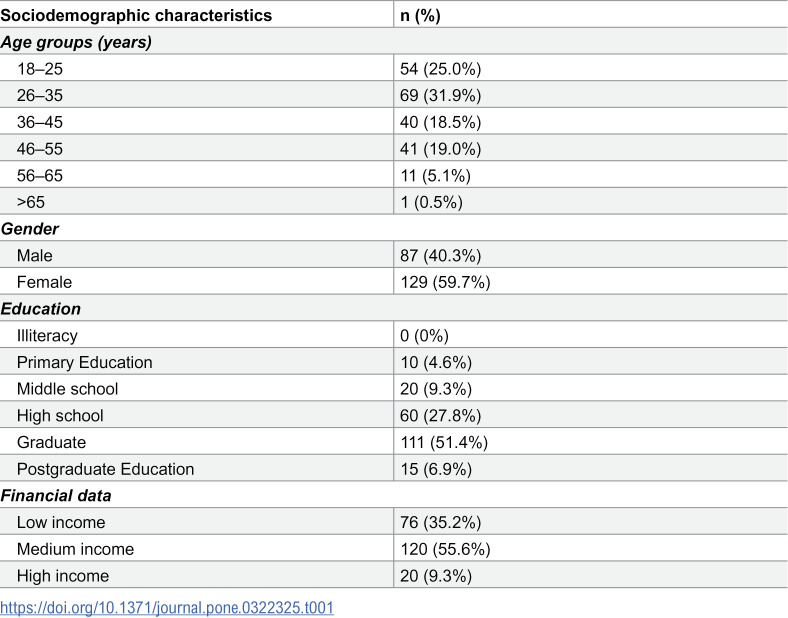 | Sociodemographic characteristics | n (%) |
|---|---|
| Age groups (years) | |
| 18–25 | 54 (25.0%) |
| 26–35 | 69 (31.9%) |
| 36–45 | 40 (18.5%) |
| 46–55 | 41 (19.0%) |
| 56–65 | 11 (5.1%) |
| >65 | 1 (0.5%) |
| Gender | |
| Male | 87 (40.3%) |
| Female | 129 (59.7%) |
| Education | |
| Illiteracy | 0 (0%) |
| Primary Education | 10 (4.6%) |
| Middle school | 20 (9.3%) |
| High school | 60 (27.8%) |
| Graduate | 111 (51.4%) |
| Postgraduate Education | 15 (6.9%) |
| Financial data | |
| Low income | 76 (35.2%) |
| Medium income | 120 (55.6%) |
| High income | 20 (9.3%) |

https://doi.org/10.1371/journal.pone.0322325.t001